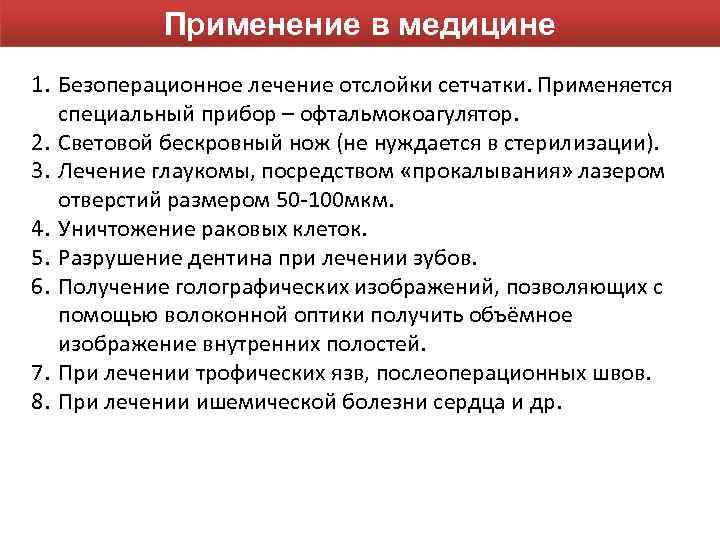 Применение в медицине

1. Безоперационное лечение отслойки сетчатки. Применяется специальный прибор – офтальмокоагулятор.
2. Световой бескровный нож (не нуждается в стерилизации).
3. Лечение глаукомы, посредством «прокалывания» лазером отверстий размером 50-100мкм.
4. Уничтожение раковых клеток.
5. Разрушение дентина при лечении зубов.
6. Получение голографических изображений, позволяющих с помощью волоконной оптики получить объёмное изображение внутренних полостей.
7. При лечении трофических язв, послеоперационных швов.
8. При лечении ишемической болезни сердца и др.